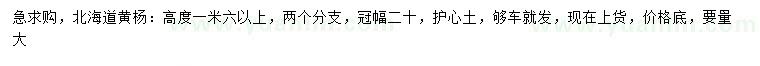 急求购，北海道黄杨：高度一米六以上，两个分支，冠幅二十，护心土，够车就发，现在上货，价格底，要量大